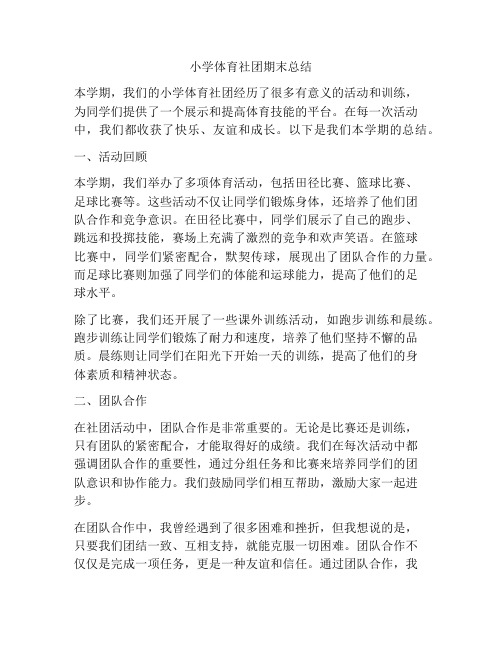 小学体育社团期末总结

本学期，我们的小学体育社团经历了很多有意义的活动和训练，为同学们提供了一个展示和提高体育技能的平台。在每一次活动中，我们都收获了快乐、友谊和成长。以下是我们本学期的总结。

一、活动回顾

本学期，我们举办了多项体育活动，包括田径比赛、篮球比赛、足球比赛等。这些活动不仅让同学们锻炼身体，还培养了他们团队合作和竞争意识。在田径比赛中，同学们展示了自己的跑步、跳远和投掷技能，赛场上充满了激烈的竞争和欢声笑语。在篮球比赛中，同学们紧密配合，默契传球，展现出了团队合作的力量。而足球比赛则加强了同学们的体能和运球能力，提高了他们的足球水平。

除了比赛，我们还开展了一些课外训练活动，如跑步训练和晨练。跑步训练让同学们锻炼了耐力和速度，培养了他们坚持不懈的品质。晨练则让同学们在阳光下开始一天的训练，提高了他们的身体素质和精神状态。

二、团队合作

在社团活动中，团队合作是非常重要的。无论是比赛还是训练，只有团队的紧密配合，才能取得好的成绩。我们在每次活动中都强调团队合作的重要性，通过分组任务和比赛来培养同学们的团队意识和协作能力。我们鼓励同学们相互帮助，激励大家一起进步。

在团队合作中，我曾经遇到了很多困难和挫折，但我想说的是，只要我们团结一致、互相支持，就能克服一切困难。团队合作不仅仅是完成一项任务，更是一种友谊和信任。通过团队合作，我